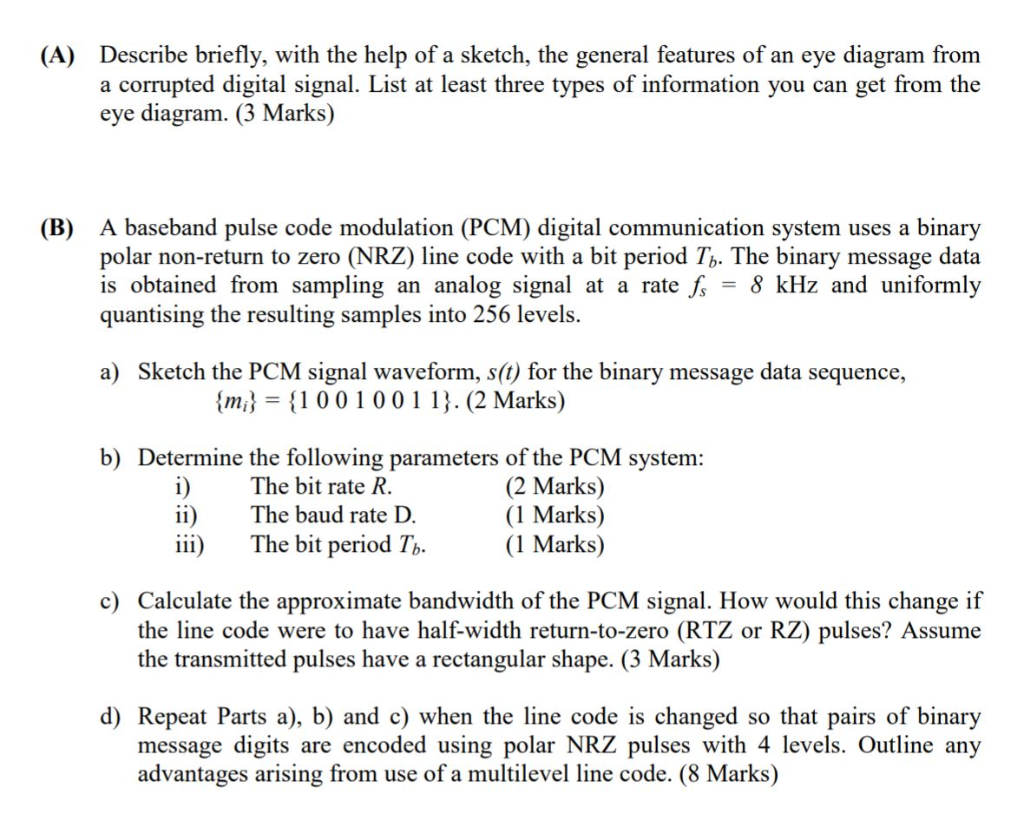 (A) Describe briefly, with the help of a sketch, the general features of an eye diagram from a corrupted digital signal. List at least three types of information you can get from the eye diagram. (3 Marks)

(B) A baseband pulse code modulation (PCM) digital communication system uses a binary polar non-return to zero (NRZ) line code with a bit period $T_b$. The binary message data is obtained from sampling an analog signal at a rate $f_s = 8$ kHz and uniformly quantising the resulting samples into 256 levels.

a) Sketch the PCM signal waveform, $s(t)$ for the binary message data sequence, $\{m_i\} = \{1\ 0\ 0\ 1\ 0\ 0\ 1\ 1\}$. (2 Marks)

b) Determine the following parameters of the PCM system:
i) The bit rate $R$. (2 Marks)
ii) The baud rate D. (1 Marks)
iii) The bit period $T_b$. (1 Marks)

c) Calculate the approximate bandwidth of the PCM signal. How would this change if the line code were to have half-width return-to-zero (RTZ or RZ) pulses? Assume the transmitted pulses have a rectangular shape. (3 Marks)

d) Repeat Parts a), b) and c) when the line code is changed so that pairs of binary message digits are encoded using polar NRZ pulses with 4 levels. Outline any advantages arising from use of a multilevel line code. (8 Marks)